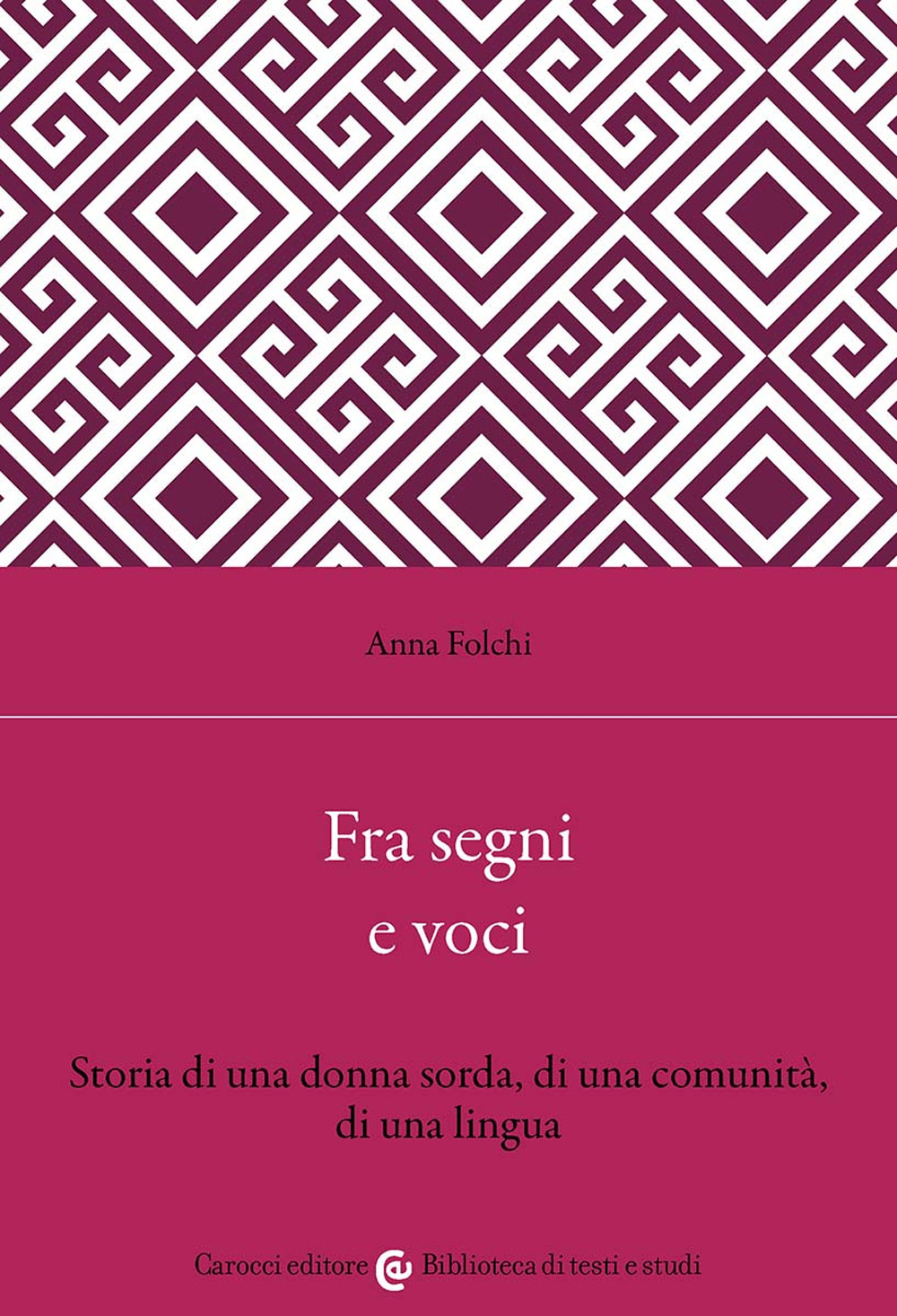 Anna Folchi

Fra segni e voci

Storia di una donna sorda, di una comunità, di una lingua

Carocci editore Biblioteca di testi e studi